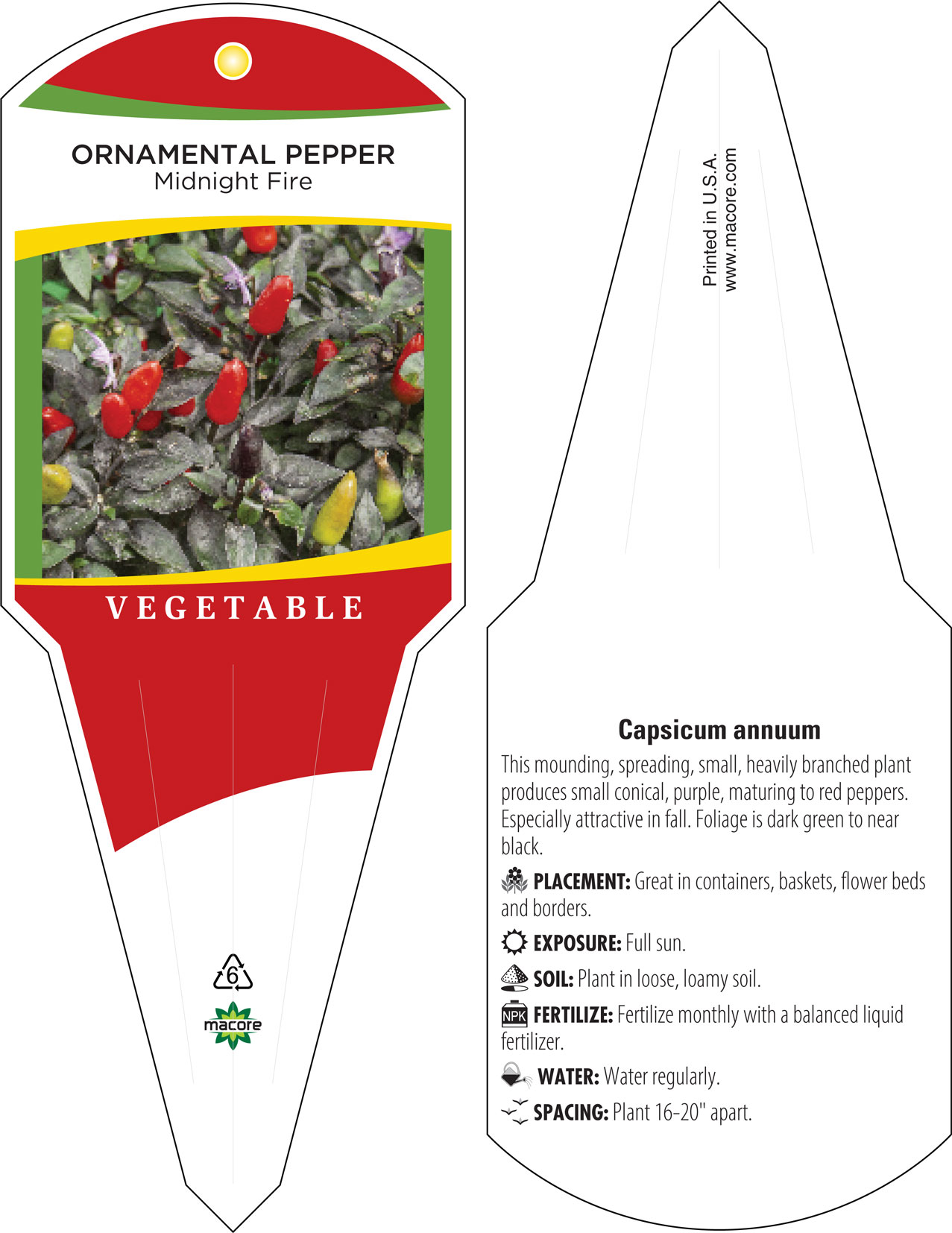 ORNAMENTAL PEPPER
Midnight Fire

VEGETABLE

6

macore

Printed in U.S.A.
www.macore.com

Capsicum annuum

This mounding, spreading, small, heavily branched plant produces small conical, purple, maturing to red peppers. Especially attractive in fall. Foliage is dark green to near black.

PLACEMENT: Great in containers, baskets, flower beds and borders.

EXPOSURE: Full sun.

SOIL: Plant in loose, loamy soil.

NPK FERTILIZE: Fertilize monthly with a balanced liquid fertilizer.

WATER: Water regularly.

SPACING: Plant 16-20" apart.